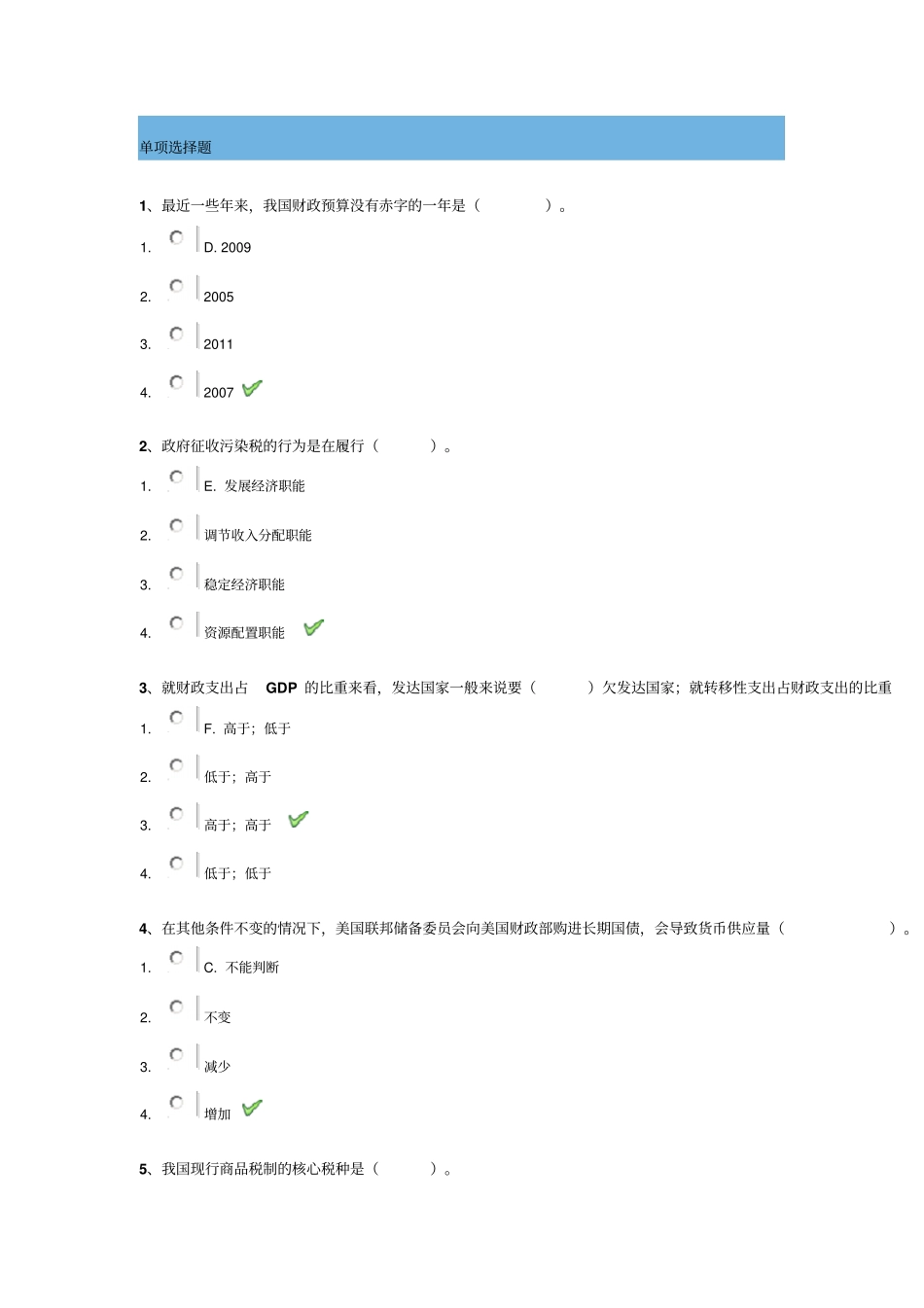 单项选择题

1、最近一些年来，我国财政预算没有赤字的一年是（ ）。

1. D. 2009

2. 2005

3. 2011

4. 2007

2、政府征收污染税的行为是在履行（ ）。

1. E. 发展经济职能

2. 调节收入分配职能

3. 稳定经济职能

4. 资源配置职能

3、就财政支出占 GDP 的比重来看，发达国家一般来说要（ ）欠发达国家；就转移性支出占财政支出的比重

1. F. 高于；低于

2. 低于；高于

3. 高于；高于

4. 低于；低于

4、在其他条件不变的情况下，美国联邦储备委员会向美国财政部购进长期国债，会导致货币供应量（ ）。

1. C. 不能判断

2. 不变

3. 减少

4. 增加

5、我国现行商品税制的核心税种是（ ）。